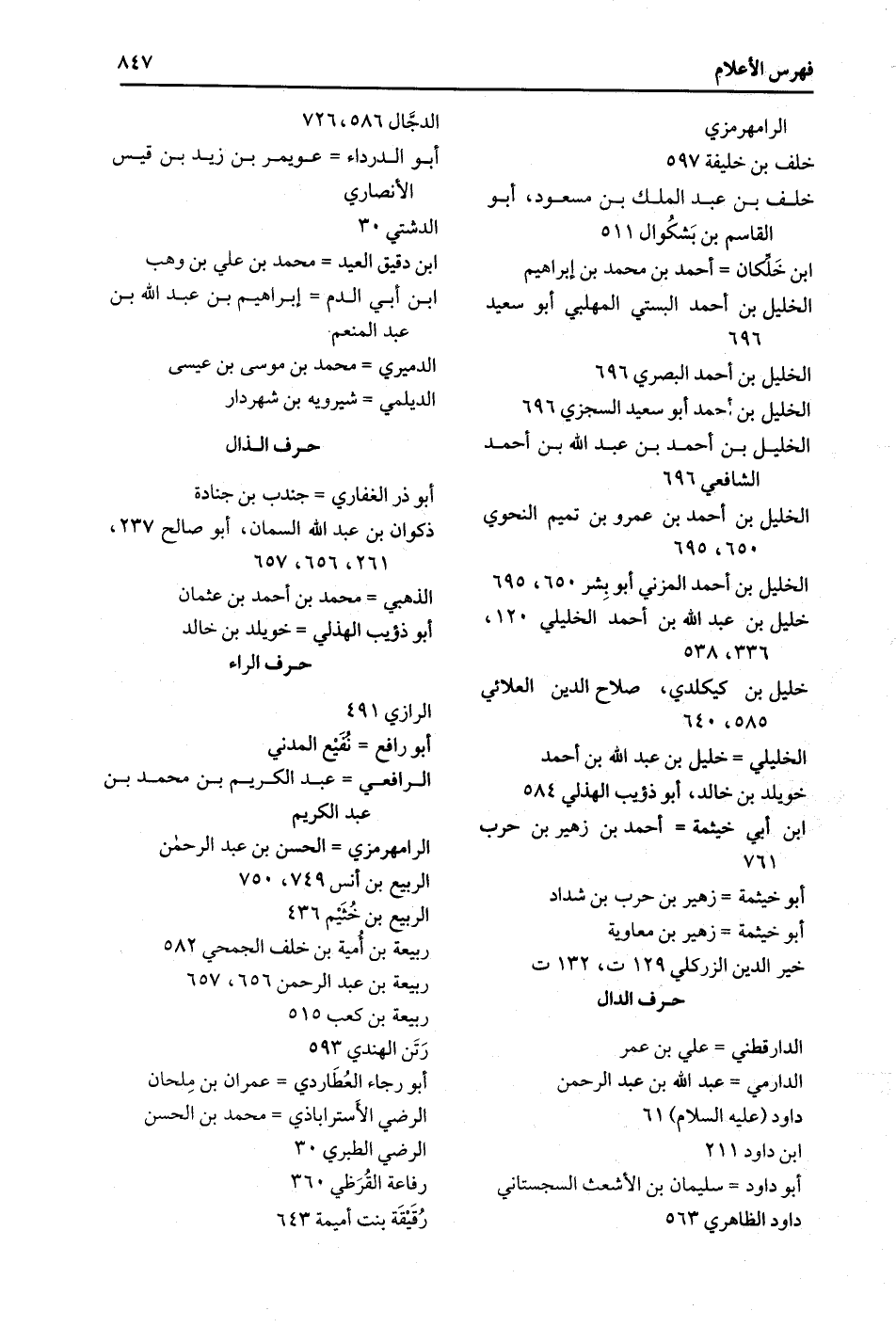 فهرس الأعلام ٨٤٧

الرامهرمزي
خلف بن خليفة ٥٩٧
خلف بن عبد الملك بن مسعود، أبو القاسم بن بَشْكُوال ٥١١
ابن خَلِّكان = أحمد بن محمد بن إبراهيم
الخليل بن أحمد البستي المهلبي أبو سعيد ٦٩٦
الخليل بن أحمد البصري ٦٩٦
الخليل بن أحمد أبو سعيد السجزي ٦٩٦
الخليل بن أحمد بن عبد الله بن أحمد الشافعي ٦٩٦
الخليل بن أحمد بن عمرو بن تميم النحوي ٦٥٠، ٦٩٥
الخليل بن أحمد المزني أبو بِشر ٦٥٠، ٦٩٥
خليل بن عبد الله بن أحمد الخليلي ١٢٠، ٣٣٦، ٥٣٨
خليل بن كيكلدي، صلاح الدين العلائي ٥٨٥، ٦٤٠
الخليلي = خليل بن عبد الله بن أحمد
خويلد بن خالد، أبو ذؤيب الهذلي ٥٨٤
ابن أبي خيثمة = أحمد بن زهير بن حرب ٧٦١
أبو خيثمة = زهير بن حرب بن شداد
أبو خيثمة = زهير بن معاوية
خير الدين الزركلي ١٢٩ ت، ١٣٢ ت

حرف الدال

الدارقطني = علي بن عمر
الدارمي = عبد الله بن عبد الرحمن
داود (عليه السلام) ٦١
ابن داود ٢١١
أبو داود = سليمان بن الأشعث السجستاني
داود الظاهري ٥٦٣

الدجَّال ٥٨٦، ٧٢٦
أبو الدرداء = عويمر بن زيد بن قيس الأنصاري
الدشتي ٣٠
ابن دقيق العيد = محمد بن علي بن وهب
ابن أبي الدم = إبراهيم بن عبد الله بن عبد المنعم
الدميري = محمد بن موسى بن عيسى
الديلمي = شيرويه بن شهردار

حرف الذال

أبو ذر الغفاري = جندب بن جنادة
ذكوان بن عبد الله السمان، أبو صالح ٢٣٧، ٢٦١، ٦٥٦، ٦٥٧
الذهبي = محمد بن أحمد بن عثمان
أبو ذؤيب الهذلي = خويلد بن خالد

حرف الراء

الرازي ٤٩١
أبو رافع = نُفَيْع المدني
الرافعي = عبد الكريم بن محمد بن عبد الكريم
الرامهرمزي = الحسن بن عبد الرحمٰن
الربيع بن أنس ٧٤٩، ٧٥٠
الربيع بن خُثَيْم ٤٣٦
ربيعة بن أمية بن خلف الجمحي ٥٨٢
ربيعة بن عبد الرحمن ٦٥٦، ٦٥٧
ربيعة بن كعب ٥١٥
رَتَن الهندي ٥٩٣
أبو رجاء العُطَاردي = عمران بن مِلحان
الرضي الأستراباذي = محمد بن الحسن
الرضي الطبري ٣٠
رفاعة القُرَظي ٣٦٠
رُقَيْقَة بنت أميمة ٦٤٣